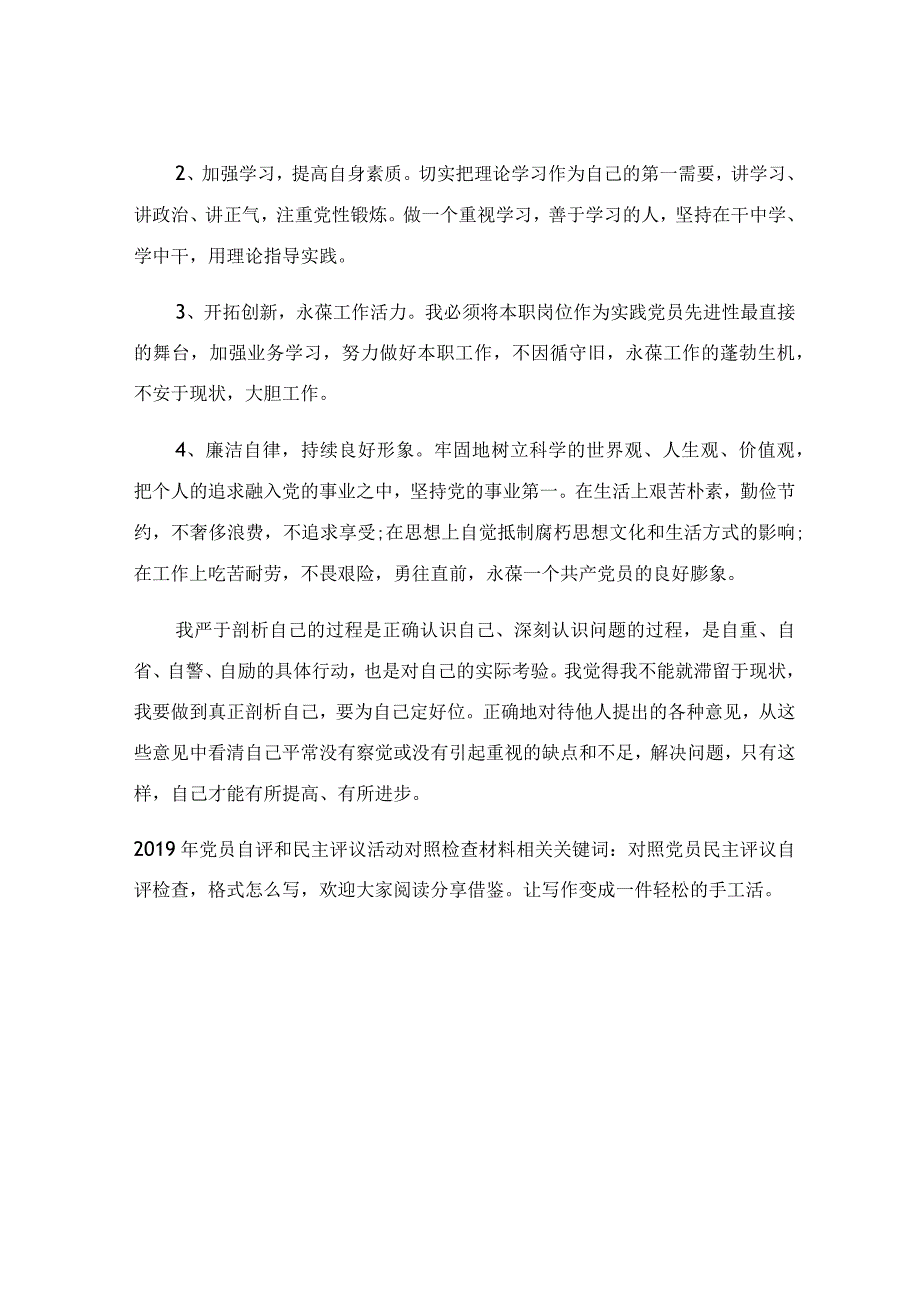 2、加强学习，提高自身素质。切实把理论学习作为自己的第一需要，讲学习、讲政治、讲正气，注重党性锻炼。做一个重视学习，善于学习的人，坚持在干中学、学中干，用理论指导实践。

3、开拓创新，永葆工作活力。我必须将本职岗位作为实践党员先进性最直接的舞台，加强业务学习，努力做好本职工作，不因循守旧，永葆工作的蓬勃生机，不安于现状，大胆工作。

4、廉洁自律，持续良好形象。牢固地树立科学的世界观、人生观、价值观，把个人的追求融入党的事业之中，坚持党的事业第一。在生活上艰苦朴素，勤俭节约，不奢侈浪费，不追求享受;在思想上自觉抵制腐朽思想文化和生活方式的影响;在工作上吃苦耐劳，不畏艰险，勇往直前，永葆一个共产党员的良好膨象。

我严于剖析自己的过程是正确认识自己、深刻认识问题的过程，是自重、自省、自警、自励的具体行动，也是对自己的实际考验。我觉得我不能就滞留于现状，我要做到真正剖析自己，要为自己定好位。正确地对待他人提出的各种意见，从这些意见中看清自己平常没有察觉或没有引起重视的缺点和不足，解决问题，只有这样，自己才能有所提高、有所进步。

2019年党员自评和民主评议活动对照检查材料相关关键词：对照党员民主评议自评检查，格式怎么写，欢迎大家阅读分享借鉴。让写作变成一件轻松的手工活。